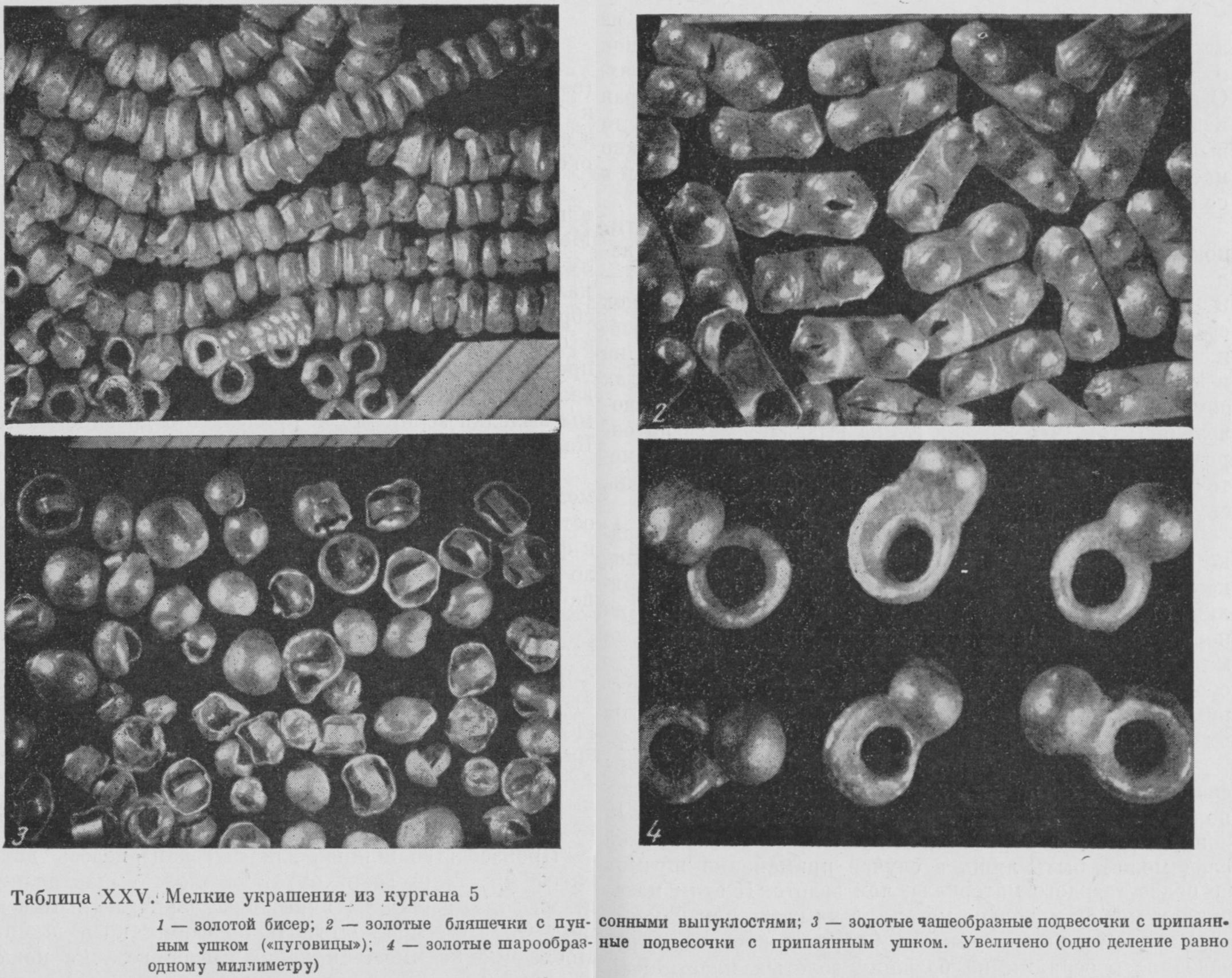 1

2

3

4

Таблица XXV. Мелкие украшения из кургана 5

1 — золотой бисер; 2 — золотые бляшечки с пунсонными выпуклостями; 3 — золотые чашеобразные подвесочки с припаянным ушком («пуговицы»); 4 — золотые шарообразные подвесочки с припаянным ушком. Увеличено (одно деление равно одному миллиметру)